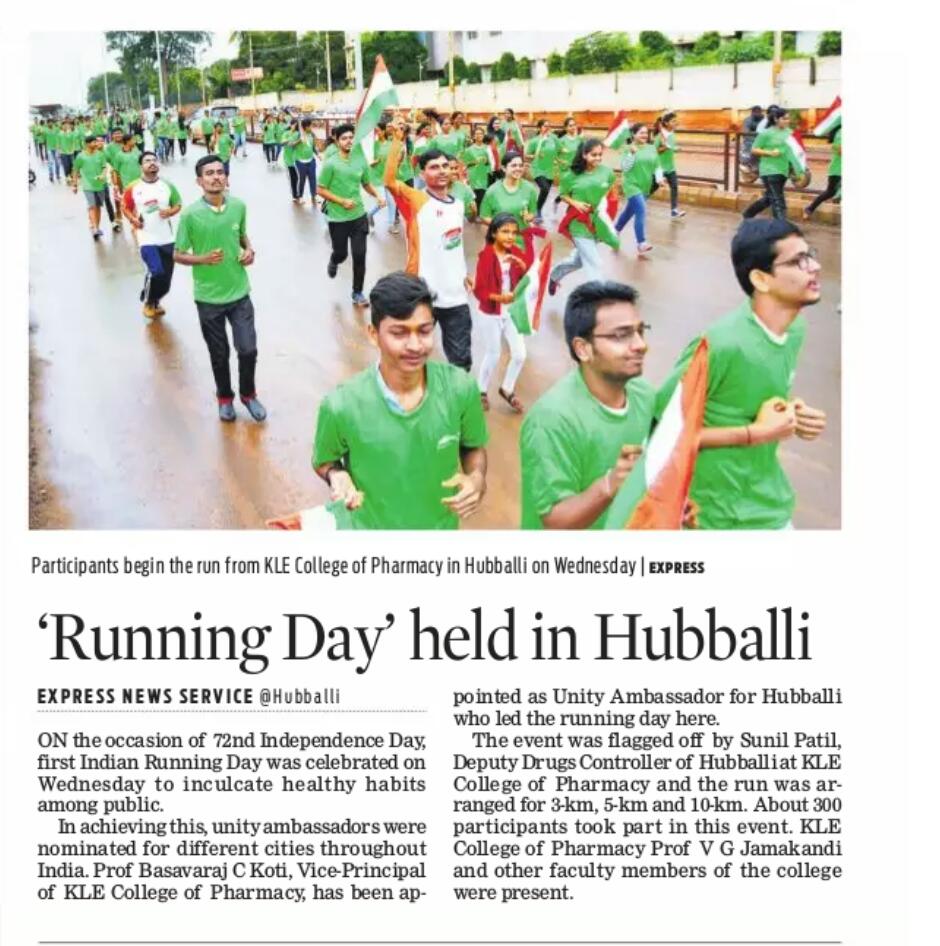 Participants begin the run from KLE College of Pharmacy in Hubballi on Wednesday | EXPRESS

'Running Day' held in Hubballi

EXPRESS NEWS SERVICE @Hubballi

ON the occasion of 72nd Independence Day, first Indian Running Day was celebrated on Wednesday to inculcate healthy habits among public.

In achieving this, unity ambassadors were nominated for different cities throughout India. Prof Basavaraj C Koti, Vice-Principal of KLE College of Pharmacy, has been appointed as Unity Ambassador for Hubballi who led the running day here.

The event was flagged off by Sunil Patil, Deputy Drugs Controller of Hubballi at KLE College of Pharmacy and the run was arranged for 3-km, 5-km and 10-km. About 300 participants took part in this event. KLE College of Pharmacy Prof V G Jamakandi and other faculty members of the college were present.